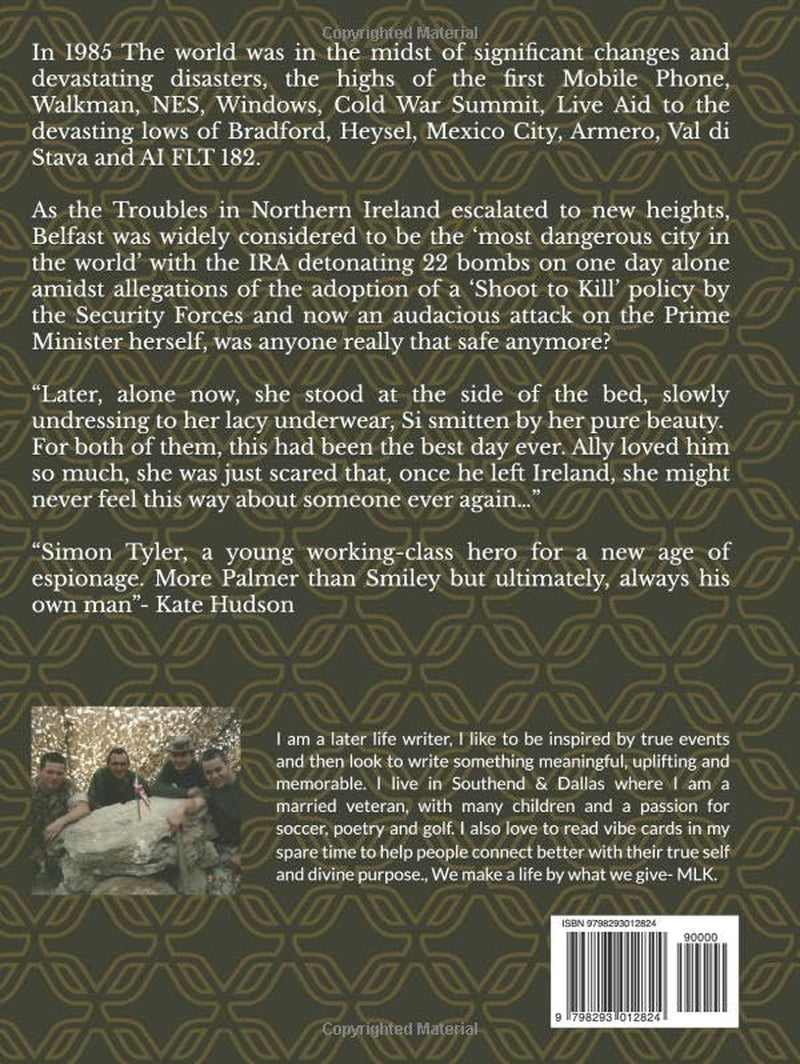 Copyrighted Material

In 1985 The world was in the midst of significant changes and devastating disasters, the highs of the first Mobile Phone, Walkman, NES, Windows, Cold War Summit, Live Aid to the devasting lows of Bradford, Heysel, Mexico City, Armero, Val di Stava and AI FLT 182.

As the Troubles in Northern Ireland escalated to new heights, Belfast was widely considered to be the 'most dangerous city in the world' with the IRA detonating 22 bombs on one day alone amidst allegations of the adoption of a 'Shoot to Kill' policy by the Security Forces and now an audacious attack on the Prime Minister herself, was anyone really that safe anymore?

"Later, alone now, she stood at the side of the bed, slowly undressing to her lacy underwear, Si smitten by her pure beauty. For both of them, this had been the best day ever. Ally loved him so much, she was just scared that, once he left Ireland, she might never feel this way about someone ever again..."

"Simon Tyler, a young working-class hero for a new age of espionage. More Palmer than Smiley but ultimately, always his own man"- Kate Hudson

I am a later life writer, I like to be inspired by true events and then look to write something meaningful, uplifting and memorable. I live in Southend & Dallas where I am a married veteran, with many children and a passion for soccer, poetry and golf. I also love to read vibe cards in my spare time to help people connect better with their true self and divine purpose., We make a life by what we give- MLK.

ISBN 9798293012824

90000

9 798293 012824

Copyrighted Material